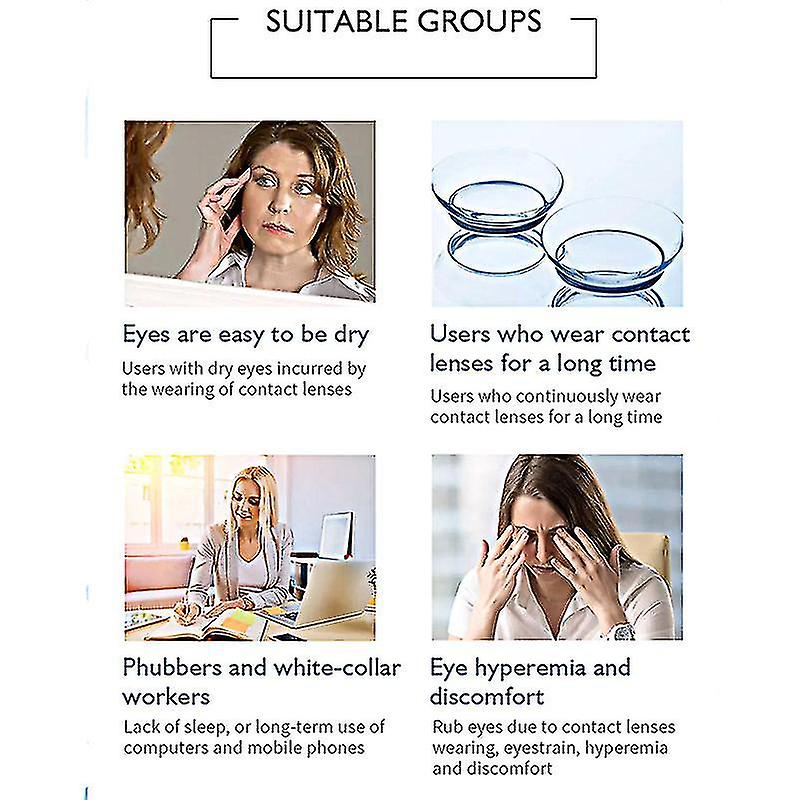 SUITABLE GROUPS

Eyes are easy to be dry

Users with dry eyes incurred by the wearing of contact lenses

Users who wear contact lenses for a long time

Users who continuously wear contact lenses for a long time

Phubbers and white-collar workers

Lack of sleep, or long-term use of computers and mobile phones

Eye hyperemia and discomfort

Rub eyes due to contact lenses wearing, eyestrain, hyperemia and discomfort